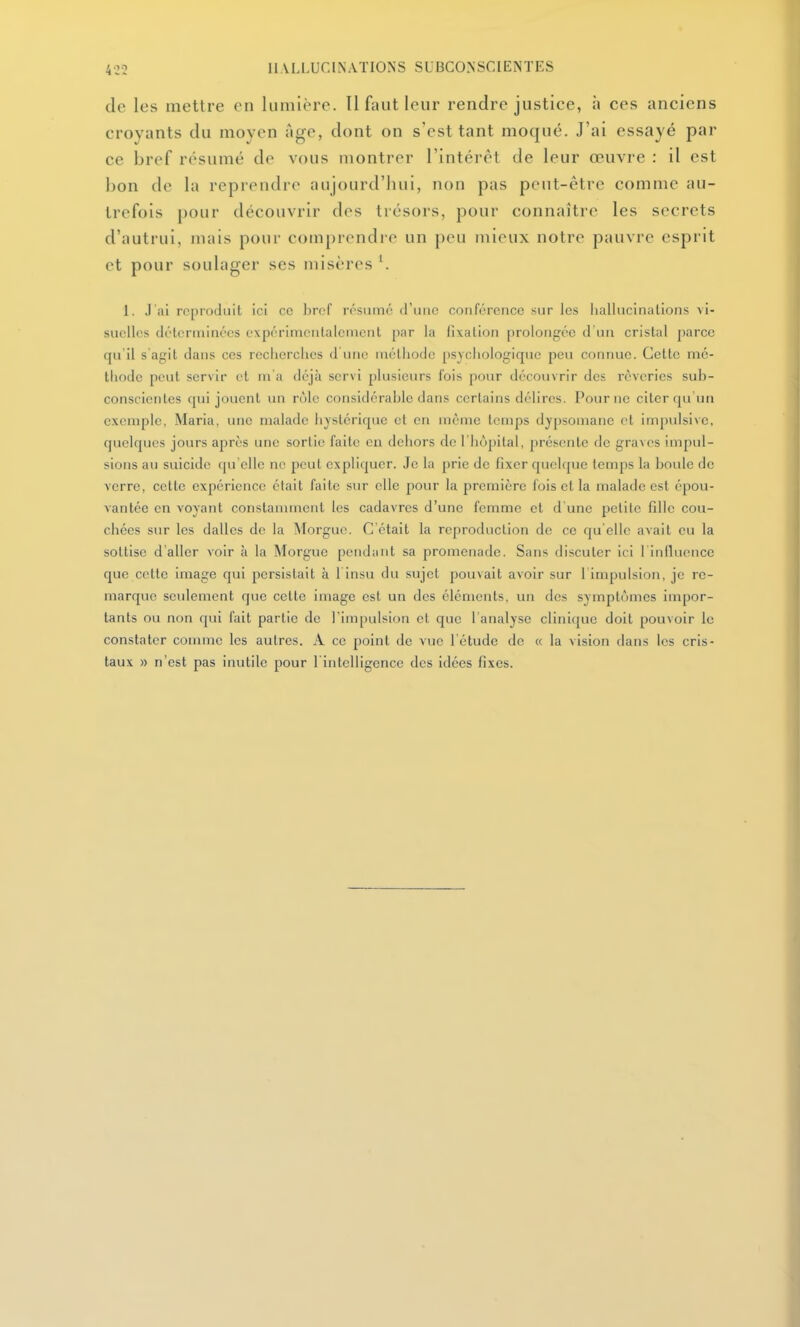 422 HALLUCINATIONS SUBCONSCIENTES

de les mettre en lumière. Il faut leur rendre justice, à ces anciens croyants du moyen âge, dont on s'est tant moqué. J'ai essayé par ce bref résumé de vous montrer l'intérêt de leur œuvre : il est bon de la reprendre aujourd'hui, non pas peut-être comme autrefois pour découvrir des trésors, pour connaître les secrets d'autrui, mais pour comprendre un peu mieux notre pauvre esprit et pour soulager ses misères $^1$.

1. J'ai reproduit ici ce bref résumé d'une conférence sur les hallucinations visuelles déterminées expérimentalement par la fixation prolongée d'un cristal parce qu'il s'agit dans ces recherches d'une méthode psychologique peu connue. Cette méthode peut servir et m'a déjà servi plusieurs fois pour découvrir des rêveries subconscientes qui jouent un rôle considérable dans certains délires. Pour ne citer qu'un exemple, Maria, une malade hystérique et en même temps dypsomane et impulsive, quelques jours après une sortie faite en dehors de l'hôpital, présente de graves impulsions au suicide qu'elle ne peut expliquer. Je la prie de fixer quelque temps la boule de verre, cette expérience était faite sur elle pour la première fois et la malade est épouvantée en voyant constamment les cadavres d'une femme et d'une petite fille couchées sur les dalles de la Morgue. C'était la reproduction de ce qu'elle avait eu la sottise d'aller voir à la Morgue pendant sa promenade. Sans discuter ici l'influence que cette image qui persistait à l'insu du sujet pouvait avoir sur l'impulsion, je remarque seulement que cette image est un des éléments, un des symptômes importants ou non qui fait partie de l'impulsion et que l'analyse clinique doit pouvoir le constater comme les autres. A ce point de vue l'étude de « la vision dans les cristaux » n'est pas inutile pour l'intelligence des idées fixes.